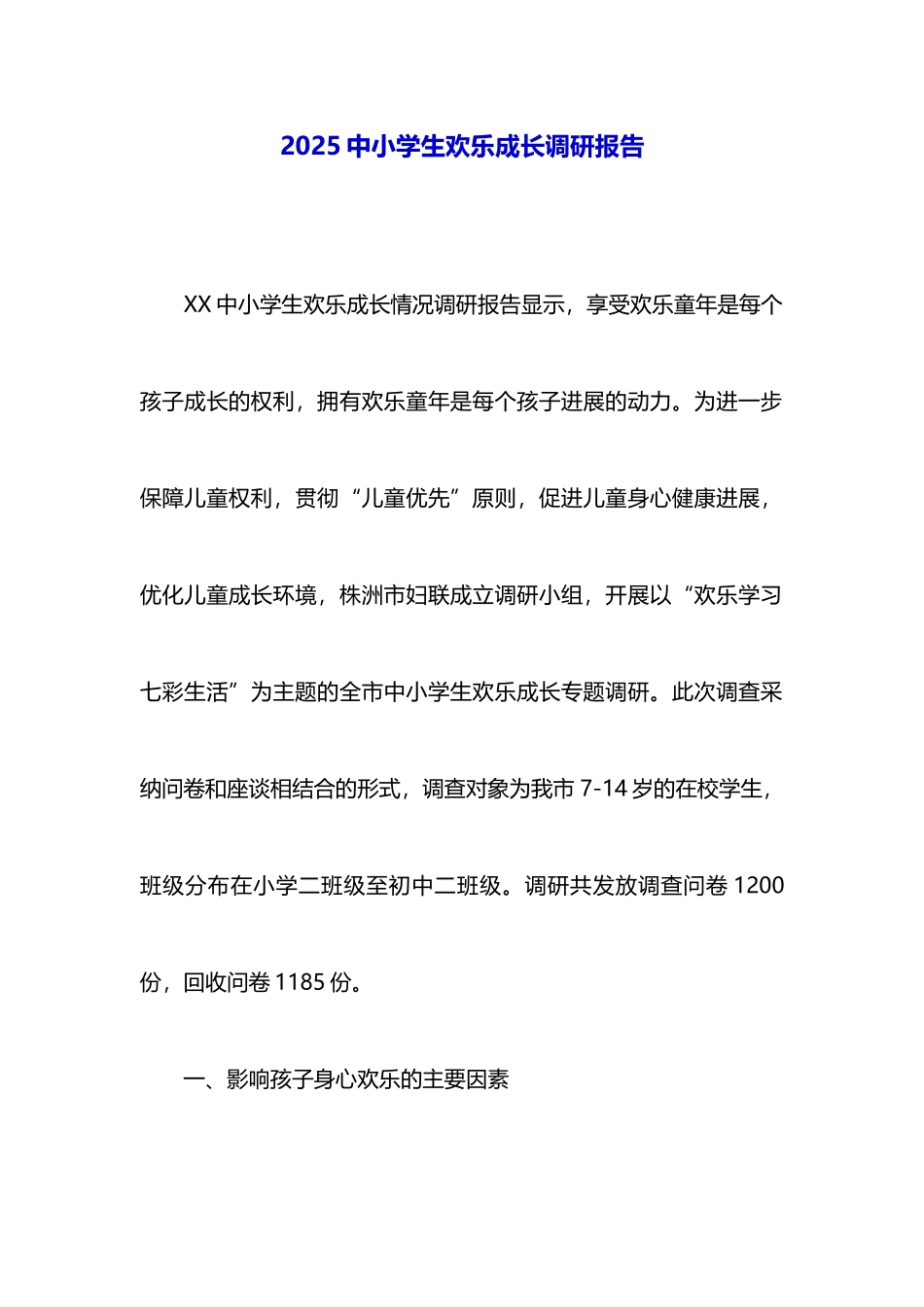 2025 中小学生欢乐成长调研报告

XX 中小学生欢乐成长情况调研报告显示，享受欢乐童年是每个孩子成长的权利，拥有欢乐童年是每个孩子进展的动力。为进一步保障儿童权利，贯彻“儿童优先”原则，促进儿童身心健康进展，优化儿童成长环境，株洲市妇联成立调研小组，开展以“欢乐学习七彩生活”为主题的全市中小学生欢乐成长专题调研。此次调查采纳问卷和座谈相结合的形式，调查对象为我市 7-14 岁的在校学生，班级分布在小学二班级至初中二班级。调研共发放调查问卷 1200 份，回收问卷 1185 份。

一、影响孩子身心欢乐的主要因素